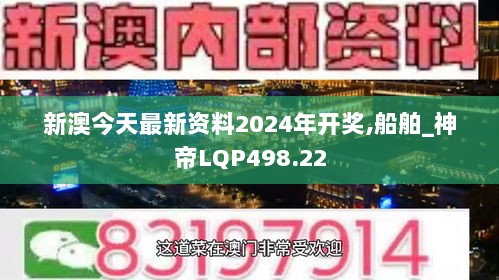 新澳内部资料

新澳今天最新资料2024年开奖,船舶_神帝LQP498.22

83197914

这道菜在澳门非常受欢迎